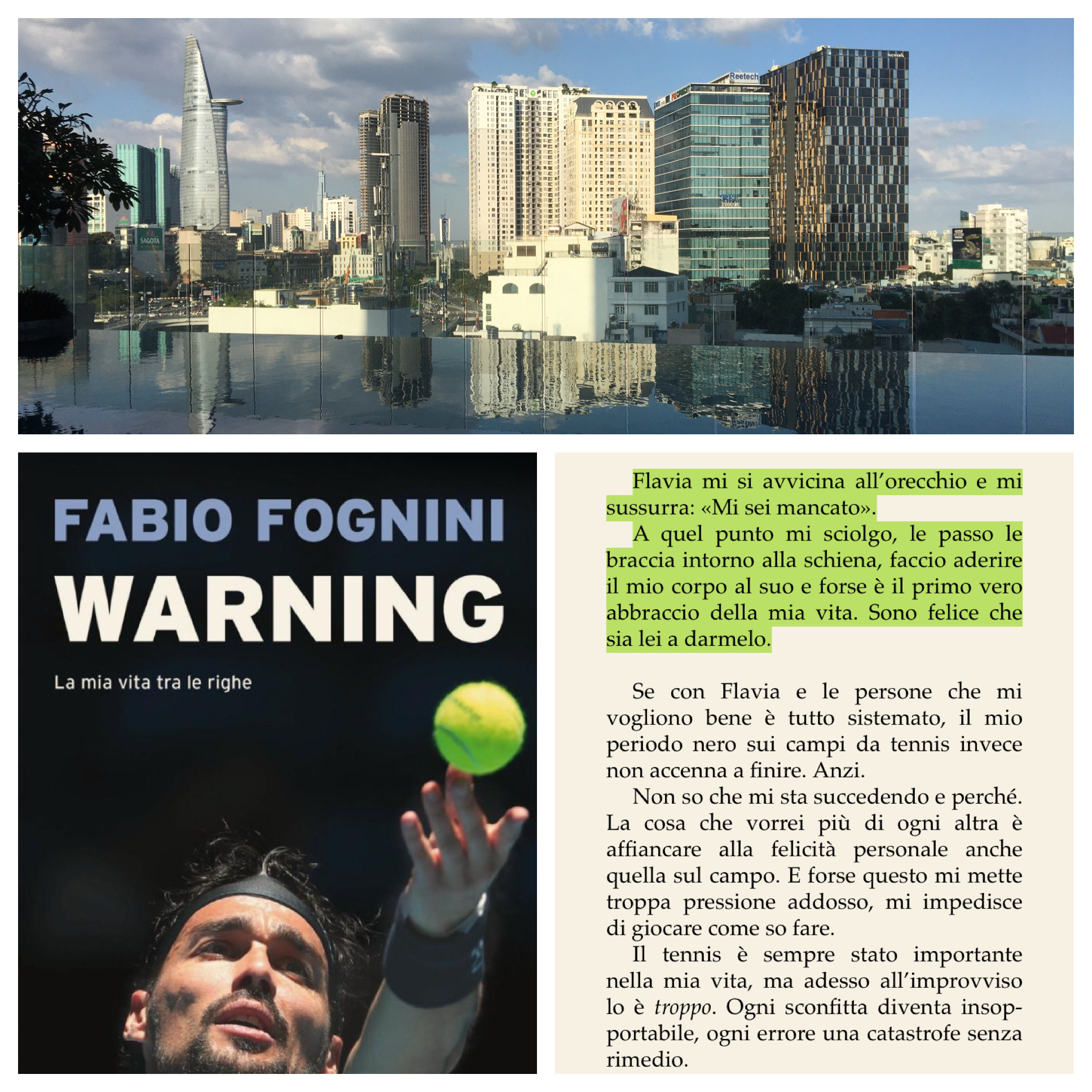 FABIO FOGNINI
WARNING

La mia vita tra le righe

Flavia mi si avvicina all'orecchio e mi sussurra: «Mi sei mancato».

A quel punto mi sciolgo, le passo le braccia intorno alla schiena, faccio aderire il mio corpo al suo e forse è il primo vero abbraccio della mia vita. Sono felice che sia lei a darmelo.

Se con Flavia e le persone che mi vogliono bene è tutto sistemato, il mio periodo nero sui campi da tennis invece non accenna a finire. Anzi.

Non so che mi sta succedendo e perché. La cosa che vorrei più di ogni altra è affiancare alla felicità personale anche quella sul campo. E forse questo mi mette troppa pressione addosso, mi impedisce di giocare come so fare.

Il tennis è sempre stato importante nella mia vita, ma adesso all'improvviso lo è troppo. Ogni sconfitta diventa insopportabile, ogni errore una catastrofe senza rimedio.